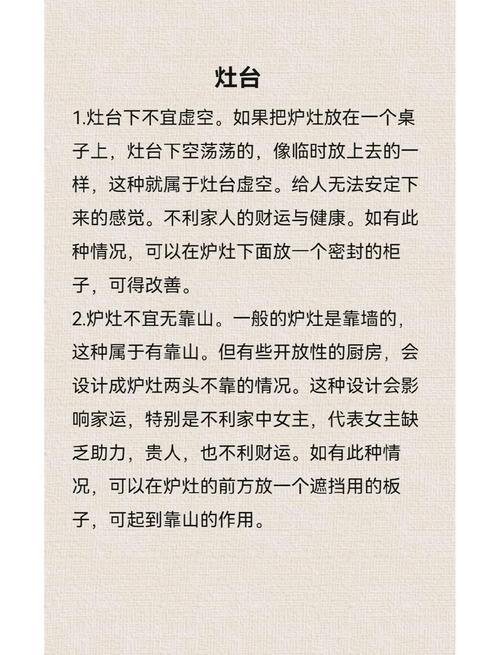 灶台

1.灶台下不宜虚空。如果把炉灶放在一个桌子上，灶台下空荡荡的，像临时放上去的一样，这种就属于灶台虚空。给人无法安定下来的感觉。不利家人的财运与健康。如有此种情况，可以在炉灶下面放一个密封的柜子，可得改善。

2.炉灶不宜无靠山。一般的炉灶是靠墙的，这种属于有靠山。但有些开放性的厨房，会设计成炉灶两头不靠的情况。这种设计会影响家运，特别是不利家中女主，代表女主缺乏助力，贵人，也不利财运。如有此种情况，可以在炉灶的前方放一个遮挡用的板子，可起到靠山的作用。